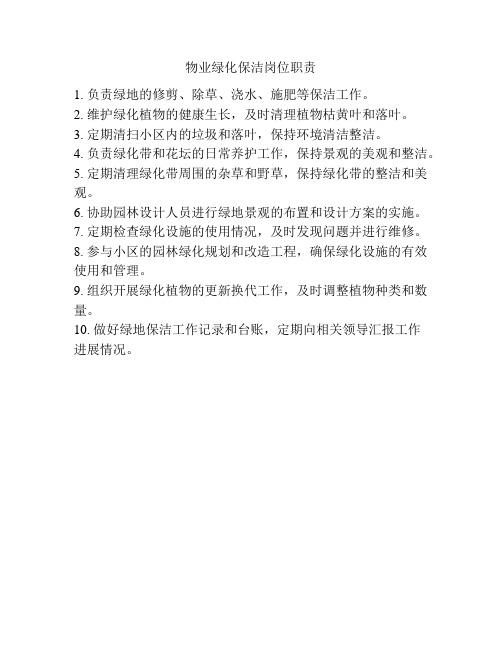 物业绿化保洁岗位职责

1. 负责绿地的修剪、除草、浇水、施肥等保洁工作。

2. 维护绿化植物的健康生长，及时清理植物枯黄叶和落叶。

3. 定期清扫小区内的垃圾和落叶，保持环境清洁整洁。

4. 负责绿化带和花坛的日常养护工作，保持景观的美观和整洁。

5. 定期清理绿化带周围的杂草和野草，保持绿化带的整洁和美观。

6. 协助园林设计人员进行绿地景观的布置和设计方案的实施。

7. 定期检查绿化设施的使用情况，及时发现问题并进行维修。

8. 参与小区的园林绿化规划和改造工程，确保绿化设施的有效使用和管理。

9. 组织开展绿化植物的更新换代工作，及时调整植物种类和数量。

10. 做好绿地保洁工作记录和台账，定期向相关领导汇报工作进展情况。